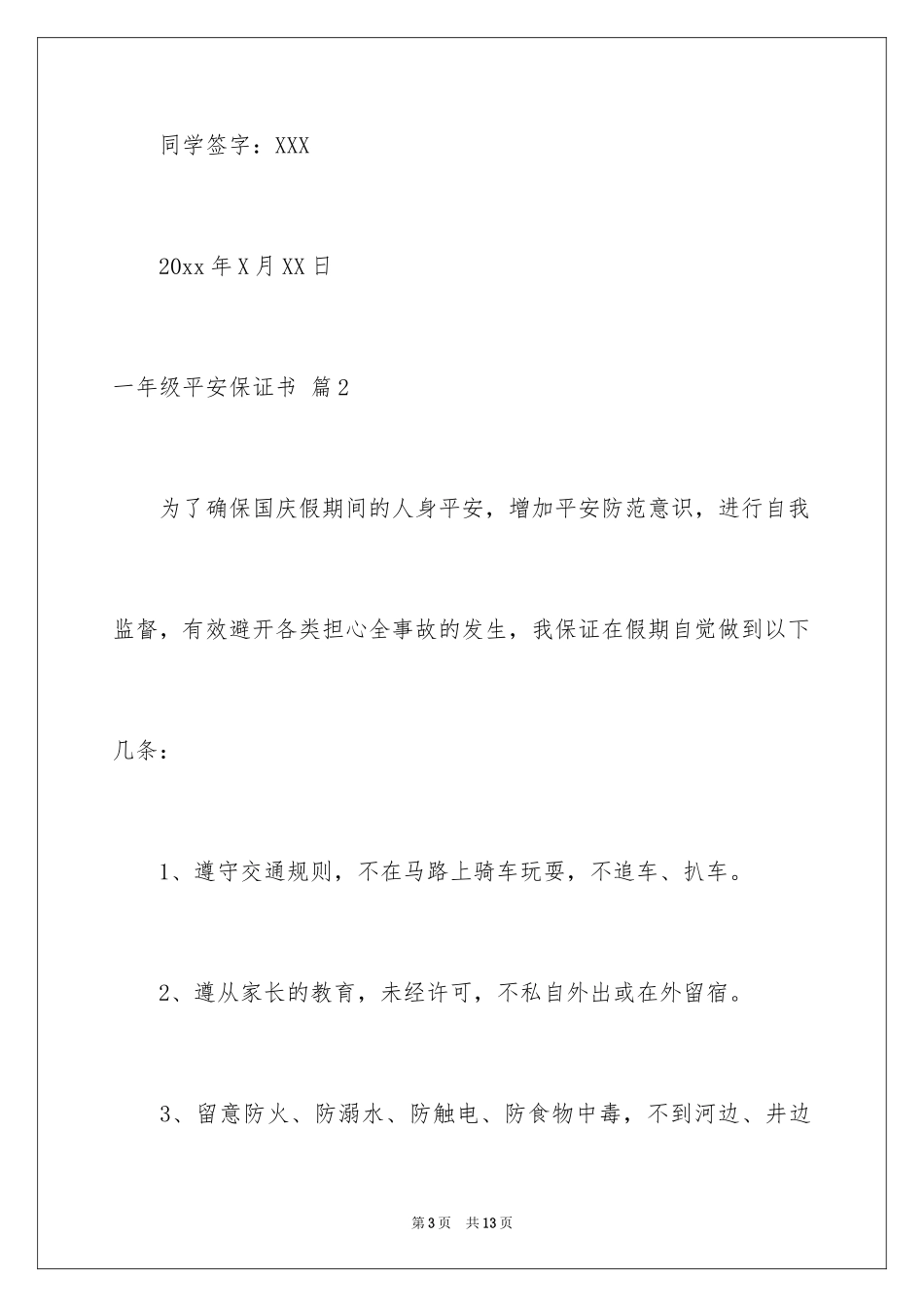 同学签字：XXX

20xx 年 X 月 XX 日

一年级平安保证书 篇 2

为了确保国庆假期间的人身平安，增加平安防范意识，进行自我监督，有效避开各类担心全事故的发生，我保证在假期自觉做到以下几条：

1、遵守交通规则，不在马路上骑车玩耍，不追车、扒车。

2、遵从家长的教育，未经许可，不私自外出或在外留宿。

3、留意防火、防溺水、防触电、防食物中毒，不到河边、井边

第 3 页　共 13 页